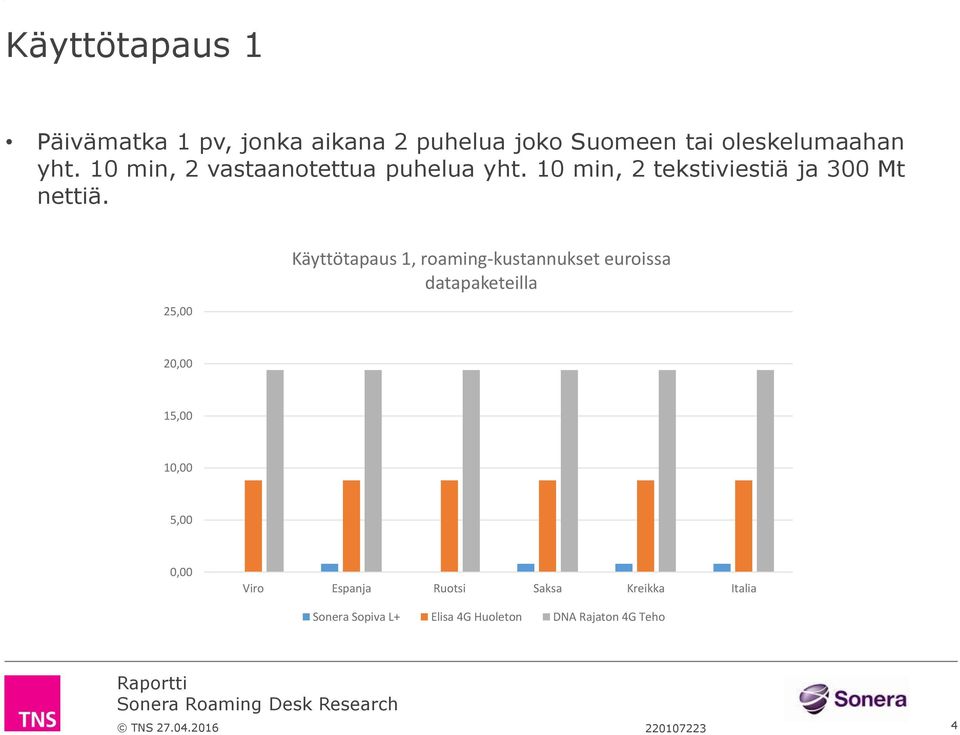 Käyttötapaus 1

• Päivämatka 1 pv, jonka aikana 2 puhelua joko Suomeen tai oleskelumaahan yht. 10 min, 2 vastaanotettua puhelua yht. 10 min, 2 tekstiviestiä ja 300 Mt nettiä.

Käyttötapaus 1, roaming-kustannukset euroissa datapaketeilla

25,00
20,00
15,00
10,00
5,00
0,00

Viro Espanja Ruotsi Saksa Kreikka Italia

Sonera Sopiva L+ Elisa 4G Huoleton DNA Rajaton 4G Teho

TNS
Raportti
Sonera Roaming Desk Research
© TNS 27.04.2016
220107223
Sonera
4